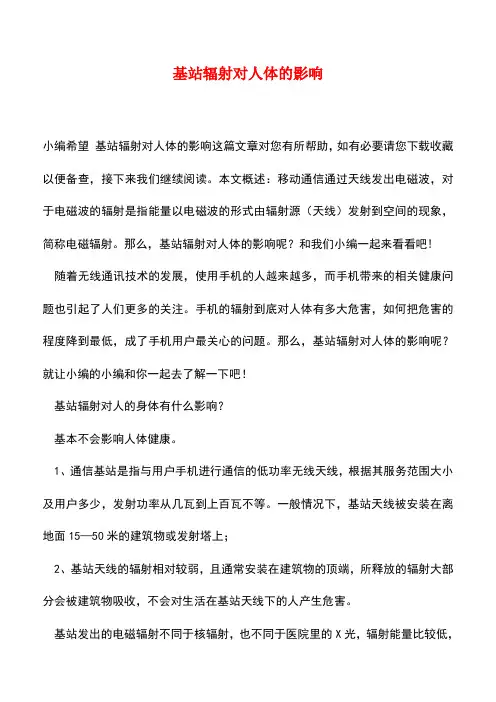 基站辐射对人体的影响

小编希望 基站辐射对人体的影响这篇文章对您有所帮助，如有必要请您下载收藏以便备查，接下来我们继续阅读。本文概述：移动通信通过天线发出电磁波，对于电磁波的辐射是指能量以电磁波的形式由辐射源（天线）发射到空间的现象，简称电磁辐射。那么，基站辐射对人体的影响呢？和我们小编一起来看看吧！

随着无线通讯技术的发展，使用手机的人越来越多，而手机带来的相关健康问题也引起了人们更多的关注。手机的辐射到底对人体有多大危害，如何把危害的程度降到最低，成了手机用户最关心的问题。那么，基站辐射对人体的影响呢？就让小编的小编和你一起去了解一下吧！

基站辐射对人的身体有什么影响？

基本不会影响人体健康。

1、通信基站是指与用户手机进行通信的低功率无线天线，根据其服务范围大小及用户多少，发射功率从几瓦到上百瓦不等。一般情况下，基站天线被安装在离地面 15—50 米的建筑物或发射塔上；

2、基站天线的辐射相对较弱，且通常安装在建筑物的顶端，所释放的辐射大部分会被建筑物吸收，不会对生活在基站天线下的人产生危害。

基站发出的电磁辐射不同于核辐射，也不同于医院里的 X 光，辐射能量比较低，